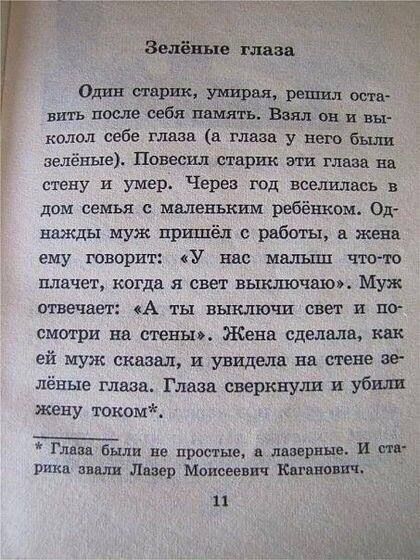 Зелёные глаза

Один старик, умирая, решил оставить после себя память. Взял он и выколол себе глаза (а глаза у него были зелёные). Повесил старик эти глаза на стену и умер. Через год вселилась в дом семья с маленьким ребёнком. Однажды муж пришёл с работы, а жена ему говорит: «У нас малыш что-то плачет, когда я свет выключаю». Муж отвечает: «А ты выключи свет и посмотри на стены». Жена сделала, как ей муж сказал, и увидела на стене зелёные глаза. Глаза сверкнули и убили жену током*.

* Глаза были не простые, а лазерные. И старика звали Лазер Моисеевич Каганович.

11